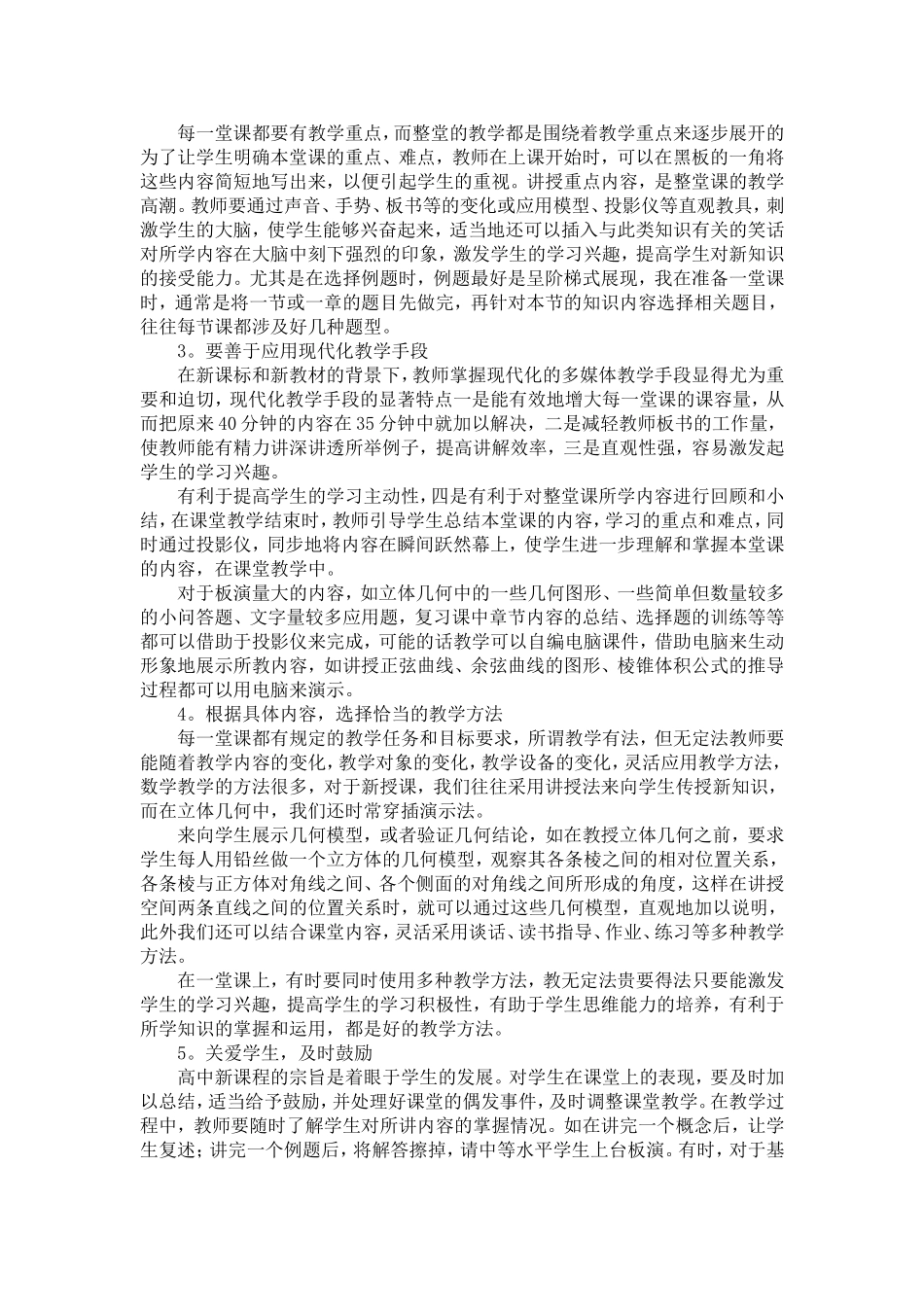 每一堂课都要有教学重点，而整堂的教学都是围绕着教学重点来逐步展开的为了让学生明确本堂课的重点、难点，教师在上课开始时，可以在黑板的一角将这些内容简短地写出来，以便引起学生的重视。讲授重点内容，是整堂课的教学高潮。教师要通过声音、手势、板书等的变化或应用模型、投影仪等直观教具，刺激学生的大脑，使学生能够兴奋起来，适当地还可以插入与此类知识有关的笑话对所学内容在大脑中刻下强烈的印象，激发学生的学习兴趣，提高学生对新知识的接受能力。尤其是在选择例题时，例题最好是呈阶梯式展现，我在准备一堂课时，通常是将一节或一章的题目先做完，再针对本节的知识内容选择相关题目，往往每节课都涉及好几种题型。

3。要善于应用现代化教学手段

在新课标和新教材的背景下，教师掌握现代化的多媒体教学手段显得尤为重要和迫切，现代化教学手段的显著特点一是能有效地增大每一堂课的课容量，从而把原来40分钟的内容在35分钟中就加以解决，二是减轻教师板书的工作量，使教师能有精力讲深讲透所举例子，提高讲解效率，三是直观性强，容易激发起学生的学习兴趣。

有利于提高学生的学习主动性，四是有利于对整堂课所学内容进行回顾和小结，在课堂教学结束时，教师引导学生总结本堂课的内容，学习的重点和难点，同时通过投影仪，同步地将内容在瞬间跃然幕上，使学生进一步理解和掌握本堂课的内容，在课堂教学中。

对于板演量大的内容，如立体几何中的一些几何图形、一些简单但数量较多的小问答题、文字量较多应用题，复习课中章节内容的总结、选择题的训练等等都可以借助于投影仪来完成，可能的话教学可以自编电脑课件，借助电脑来生动形象地展示所教内容，如讲授正弦曲线、余弦曲线的图形、棱锥体积公式的推导过程都可以用电脑来演示。

4。根据具体内容，选择恰当的教学方法

每一堂课都有规定的教学任务和目标要求，所谓教学有法，但无定法教师要能随着教学内容的变化，教学对象的变化，教学设备的变化，灵活应用教学方法，数学教学的方法很多，对于新授课，我们往往采用讲授法来向学生传授新知识，而在立体几何中，我们还时常穿插演示法。

来向学生展示几何模型，或者验证几何结论，如在教授立体几何之前，要求学生每人用铅丝做一个立方体的几何模型，观察其各条棱之间的相对位置关系，各条棱与正方体对角线之间、各个侧面的对角线之间所形成的角度，这样在讲授空间两条直线之间的位置关系时，就可以通过这些几何模型，直观地加以说明，此外我们还可以结合课堂内容，灵活采用谈话、读书指导、作业、练习等多种教学方法。

在一堂课上，有时要同时使用多种教学方法，教无定法贵要得法只要能激发学生的学习兴趣，提高学生的学习积极性，有助于学生思维能力的培养，有利于所学知识的掌握和运用，都是好的教学方法。

5。关爱学生，及时鼓励

高中新课程的宗旨是着眼于学生的发展。对学生在课堂上的表现，要及时加以总结，适当给予鼓励，并处理好课堂的偶发事件，及时调整课堂教学。在教学过程中，教师要随时了解学生对所讲内容的掌握情况。如在讲完一个概念后，让学生复述；讲完一个例题后，将解答擦掉，请中等水平学生上台板演。有时，对于基